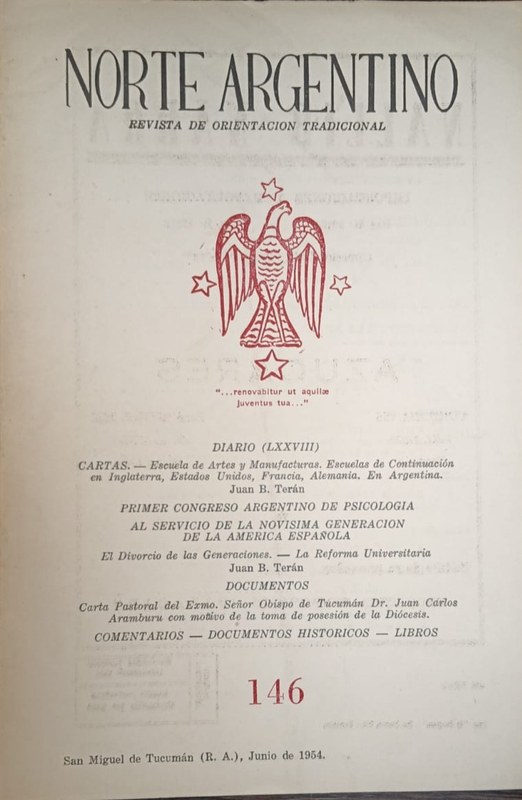 NORTE ARGENTINO

REVISTA DE ORIENTACION TRADICIONAL

"...renovabitur ut aquilæ juventus tua..."

DIARIO (LXXVIII)

CARTAS. — Escuela de Artes y Manufacturas. Escuelas de Continuación en Inglaterra, Estados Unidos, Francia, Alemania. En Argentina.
Juan B. Terán

PRIMER CONGRESO ARGENTINO DE PSICOLOGIA

AL SERVICIO DE LA NOVISIMA GENERACION DE LA AMERICA ESPAÑOLA

El Divorcio de las Generaciones. — La Reforma Universitaria
Juan B. Terán

DOCUMENTOS

Carta Pastoral del Exmo. Señor Obispo de Tucumán Dr. Juan Carlos Aramburu con motivo de la toma de posesión de la Diócesis.

COMENTARIOS — DOCUMENTOS HISTORICOS — LIBROS

146

San Miguel de Tucumán (R. A.), Junio de 1954.